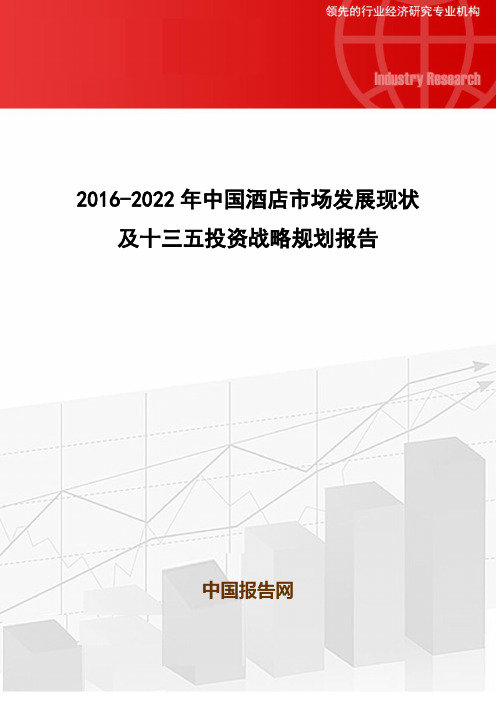 领先的行业经济研究专业机构

Industry Research

2016-2022 年中国酒店市场发展现状及十三五投资战略规划报告

中国报告网